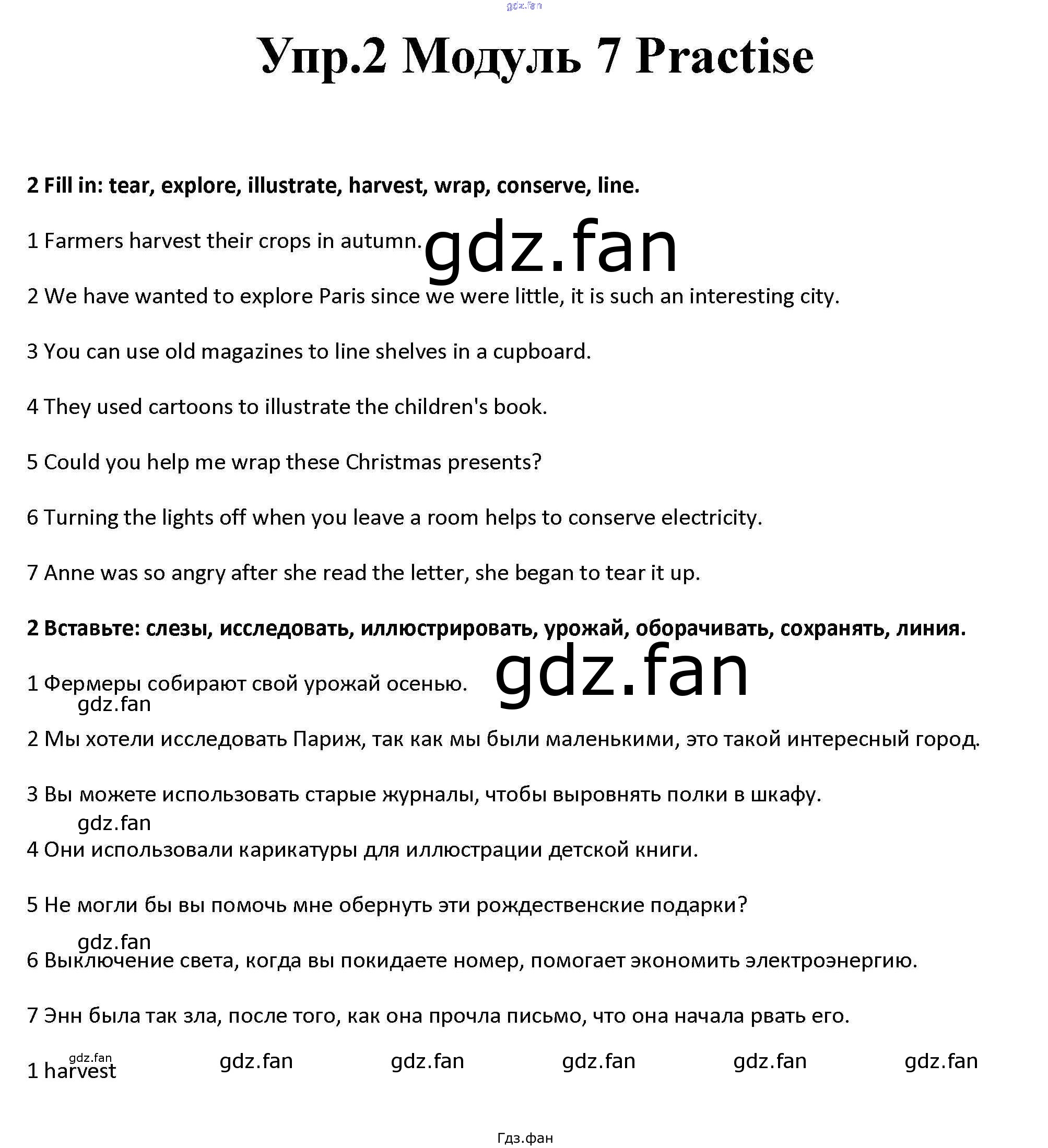 Упр.2 Модуль 7 Practise

2 Fill in: tear, explore, illustrate, harvest, wrap, conserve, line.

1 Farmers harvest their crops in autumn.

2 We have wanted to explore Paris since we were little, it is such an interesting city.

3 You can use old magazines to line shelves in a cupboard.

4 They used cartoons to illustrate the children's book.

5 Could you help me wrap these Christmas presents?

6 Turning the lights off when you leave a room helps to conserve electricity.

7 Anne was so angry after she read the letter, she began to tear it up.

2 Вставьте: слезы, исследовать, иллюстрировать, урожай, оборачивать, сохранять, линия.

1 Фермеры собирают свой урожай осенью.

2 Мы хотели исследовать Париж, так как мы были маленькими, это такой интересный город.

3 Вы можете использовать старые журналы, чтобы выровнять полки в шкафу.

4 Они использовали карикатуры для иллюстрации детской книги.

5 Не могли бы вы помочь мне обернуть эти рождественские подарки?

6 Выключение света, когда вы покидаете номер, помогает экономить электроэнергию.

7 Энн была так зла, после того, как она прочла письмо, что она начала рвать его.

1 harvest

Гдз.фан

gdz.fan